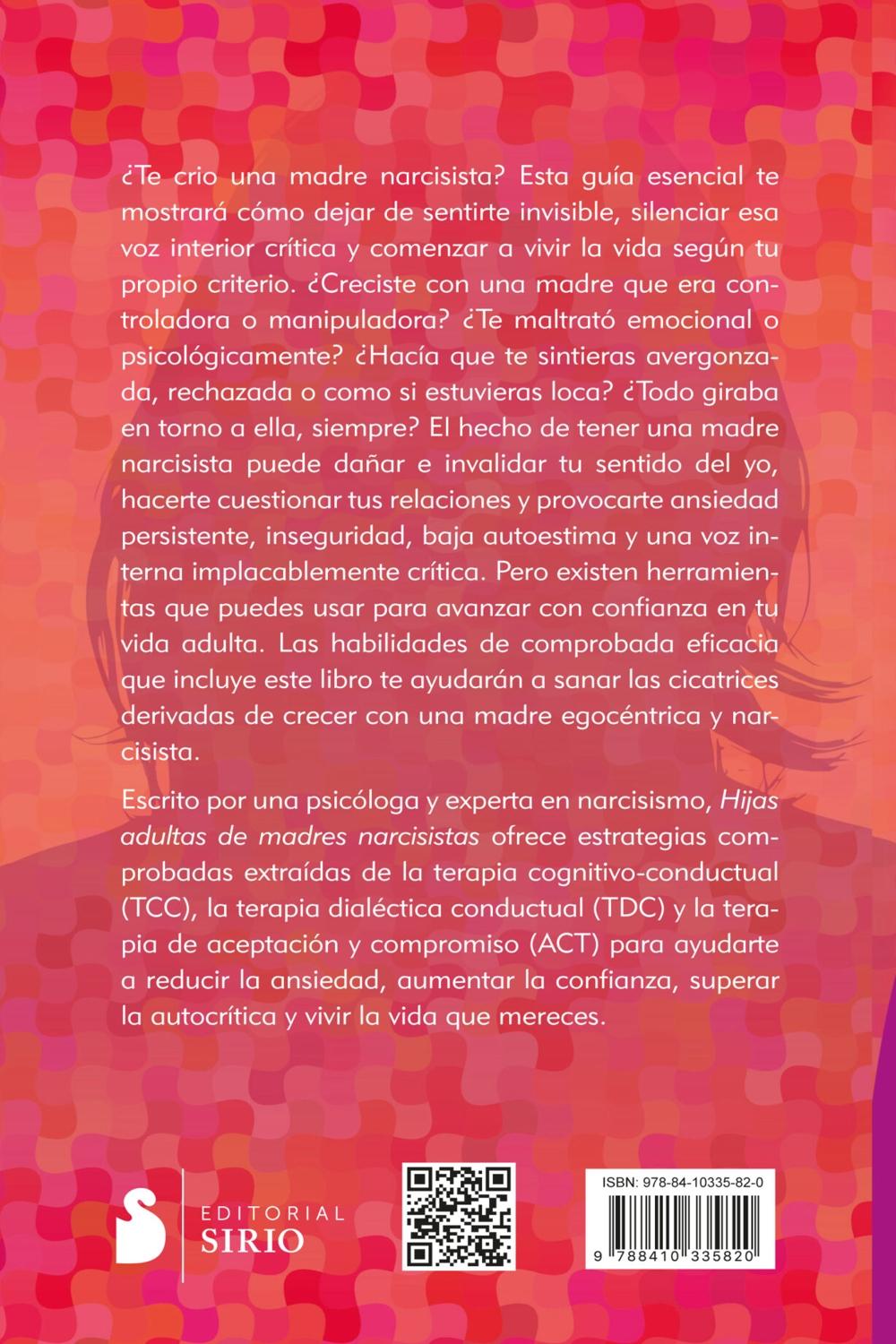 ¿Te crio una madre narcisista? Esta guía esencial te mostrará cómo dejar de sentirte invisible, silenciar esa voz interior crítica y comenzar a vivir la vida según tu propio criterio. ¿Creciste con una madre que era controladora o manipuladora? ¿Te maltrató emocional o psicológicamente? ¿Hacía que te sintieras avergonzada, rechazada o como si estuvieras loca? ¿Todo giraba en torno a ella, siempre? El hecho de tener una madre narcisista puede dañar e invalidar tu sentido del yo, hacerte cuestionar tus relaciones y provocarte ansiedad persistente, inseguridad, baja autoestima y una voz interna implacablemente crítica. Pero existen herramientas que puedes usar para avanzar con confianza en tu vida adulta. Las habilidades de comprobada eficacia que incluye este libro te ayudarán a sanar las cicatrices derivadas de crecer con una madre egocéntrica y narcisista.

Escrito por una psicóloga y experta en narcisismo, Hijas adultas de madres narcisistas ofrece estrategias comprobadas extraídas de la terapia cognitivo-conductual (TCC), la terapia dialéctica conductual (TDC) y la terapia de aceptación y compromiso (ACT) para ayudarte a reducir la ansiedad, aumentar la confianza, superar la autocrítica y vivir la vida que mereces.

EDITORIAL
SIRIO

ISBN: 978-84-10335-82-0
9 788410 335820